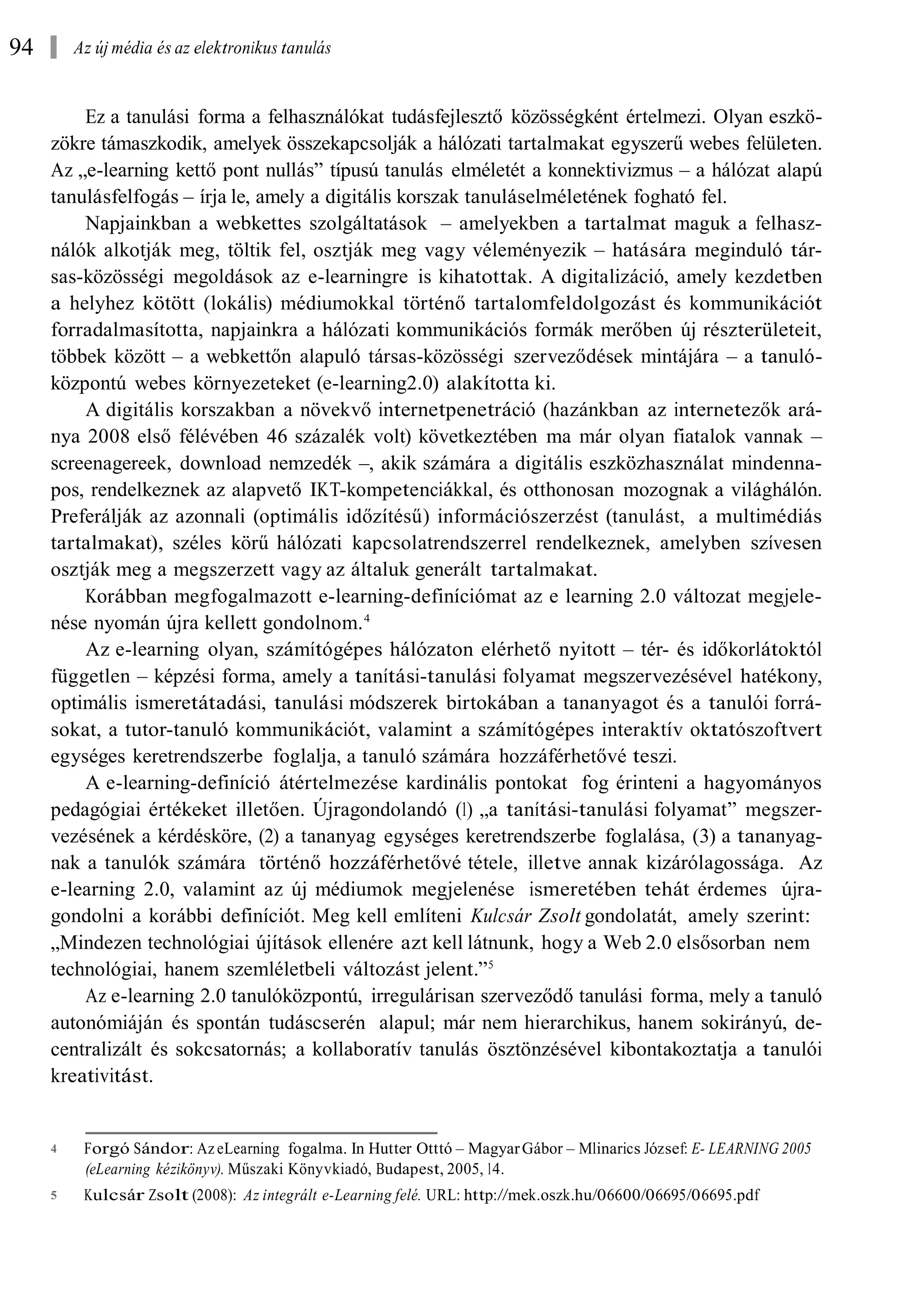 94 Az új média és az elektronikus tanulás

Ez a tanulási forma a felhasználókat tudásfejlesztő közösségként értelmezi. Olyan eszközökre támaszkodik, amelyek összekapcsolják a hálózati tartalmakat egyszerű webes felületen. Az „e-learning kettő pont nullás” típusú tanulás elméletét a konnektivizmus – a hálózat alapú tanulásfelfogás – írja le, amely a digitális korszak tanuláselméletének fogható fel.

Napjainkban a webkettes szolgáltatások – amelyekben a tartalmat maguk a felhasználók alkotják meg, töltik fel, osztják meg vagy véleményezik – hatására meginduló társas-közösségi megoldások az e-learningre is kihatottak. A digitalizáció, amely kezdetben a helyhez kötött (lokális) médiumokkal történő tartalomfeldolgozást és kommunikációt forradalmasította, napjainkra a hálózati kommunikációs formák merőben új részterületeit, többek között – a webkettőn alapuló társas-közösségi szerveződések mintájára – a tanulóközpontú webes környezeteket (e-learning2.0) alakította ki.

A digitális korszakban a növekvő internetpenetráció (hazánkban az internetezők aránya 2008 első félévében 46 százalék volt) következtében ma már olyan fiatalok vannak – screenagereek, download nemzedék –, akik számára a digitális eszközhasználat mindennapos, rendelkeznek az alapvető IKT-kompetenciákkal, és otthonosan mozognak a világhálón. Preferálják az azonnali (optimális időzítésű) információszerzést (tanulást, a multimédiás tartalmakat), széles körű hálózati kapcsolatrendszerrel rendelkeznek, amelyben szívesen osztják meg a megszerzett vagy az általuk generált tartalmakat.

Korábban megfogalmazott e-learning-definíciómat az e learning 2.0 változat megjelenése nyomán újra kellett gondolnom.$^4$

Az e-learning olyan, számítógépes hálózaton elérhető nyitott – tér- és időkorlátoktól független – képzési forma, amely a tanítási-tanulási folyamat megszervezésével hatékony, optimális ismeretátadási, tanulási módszerek birtokában a tananyagot és a tanulói forrásokat, a tutor-tanuló kommunikációt, valamint a számítógépes interaktív oktatószoftvert egységes keretrendszerbe foglalja, a tanuló számára hozzáférhetővé teszi.

A e-learning-definíció átértelmezése kardinális pontokat fog érinteni a hagyományos pedagógiai értékeket illetően. Újragondolandó (1) „a tanítási-tanulási folyamat” megszervezésének a kérdésköre, (2) a tananyag egységes keretrendszerbe foglalása, (3) a tananyagnak a tanulók számára történő hozzáférhetővé tétele, illetve annak kizárólagossága. Az e-learning 2.0, valamint az új médiumok megjelenése ismeretében tehát érdemes újragondolni a korábbi definíciót. Meg kell említeni Kulcsár Zsolt gondolatát, amely szerint: „Mindezen technológiai újítások ellenére azt kell látnunk, hogy a Web 2.0 elsősorban nem technológiai, hanem szemléletbeli változást jelent.”$^5$

Az e-learning 2.0 tanulóközpontú, irregulárisan szerveződő tanulási forma, mely a tanuló autonómiáján és spontán tudáscserén alapul; már nem hierarchikus, hanem sokirányú, decentralizált és sokcsatornás; a kollaboratív tanulás ösztönzésével kibontakoztatja a tanulói kreativitást.

4 Forgó Sándor: Az eLearning fogalma. In Hutter Otttó – Magyar Gábor – Mlinarics József: E- LEARNING 2005 (eLearning kézikönyv). Műszaki Könyvkiadó, Budapest, 2005, 14.

5 Kulcsár Zsolt (2008): Az integrált e-Learning felé. URL: http://mek.oszk.hu/06600/06695/06695.pdf